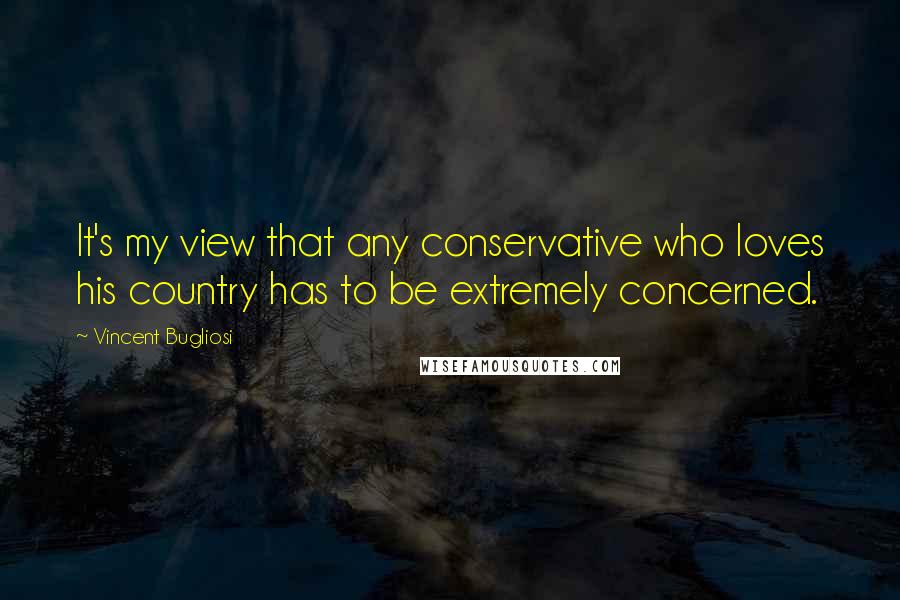 It's my view that any conservative who loves his country has to be extremely concerned.

~ Vincent Bugliosi

WISEFAMOUSQUOTES.COM